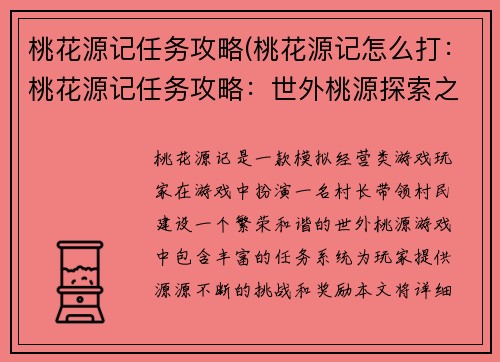 桃花源记任务攻略(桃花源记怎么打：桃花源记任务攻略：世外桃源探索之

桃花源记是一款模拟经营类游戏玩家在游戏中扮演一名村长带领村民建设一个繁荣和谐的世外桃源游戏中包含丰富的任务系统为玩家提供源源不断的挑战和奖励本文将详细